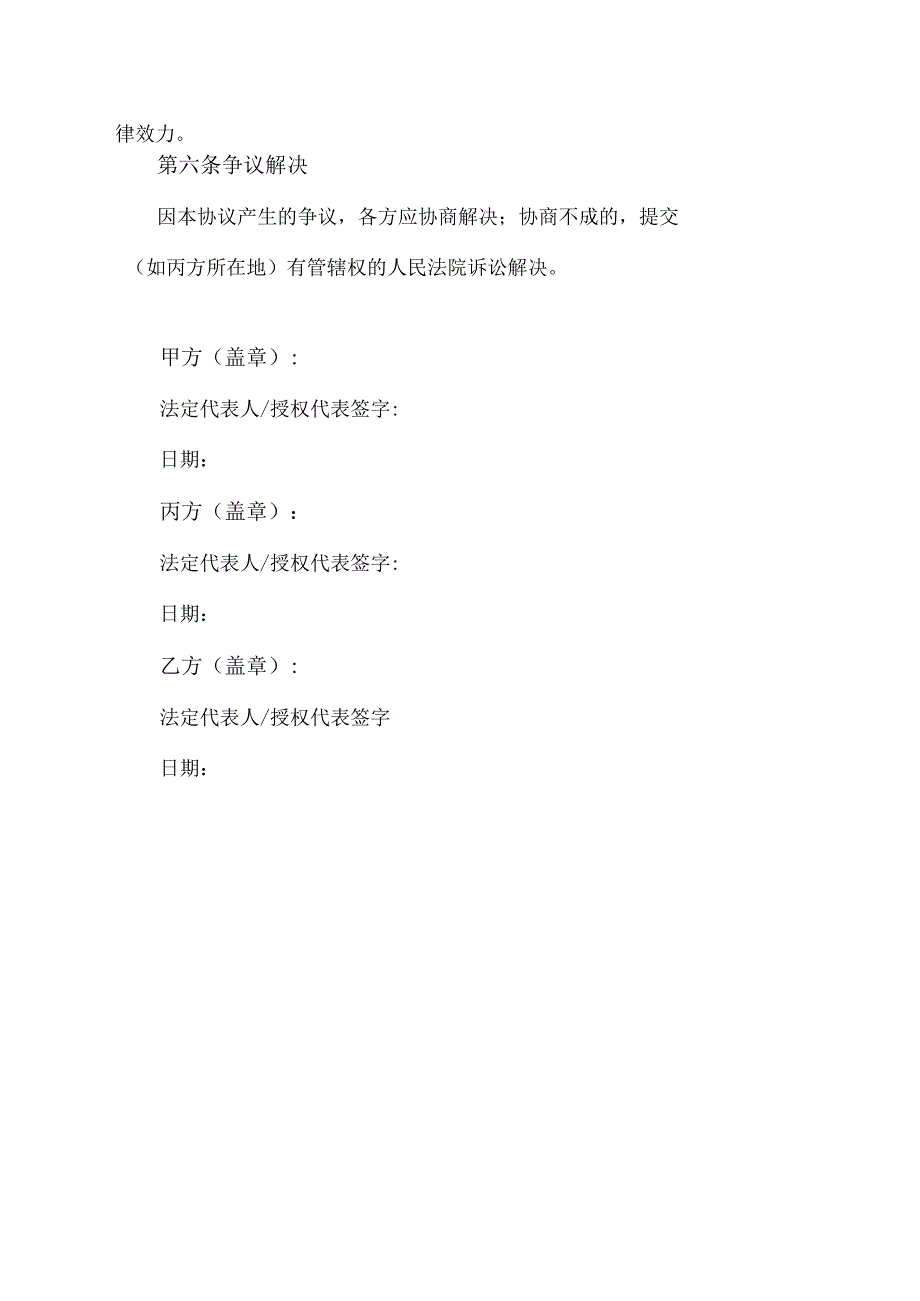 律效力。

第六条争议解决

因本协议产生的争议，各方应协商解决；协商不成的，提交（如丙方所在地）有管辖权的人民法院诉讼解决。

甲方（盖章）：

法定代表人/授权代表签字:

日期：

丙方（盖章）：

法定代表人/授权代表签字:

日期：

乙方（盖章）：

法定代表人/授权代表签字

日期：